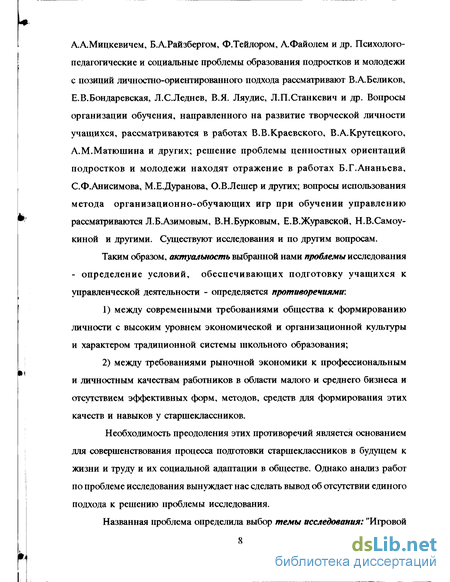 А.А.Мицкевичем, Б.А.Райзбергом, Ф.Тейлором, А.Файолем и др. Психолого-педагогические и социальные проблемы образования подростков и молодежи с позиций личностно-ориентированного подхода рассматривают В.А.Беликов, Е.В.Бондаревская, Л.С.Леднев, В.Я. Ляудис, Л.П.Станкевич и др. Вопросы организации обучения, направленного на развитие творческой личности учащихся, рассматриваются в работах В.В.Краевского, В.А.Крутецкого, А.М.Матюшина и других; решение проблемы ценностных ориентаций подростков и молодежи находят отражение в работах Б.Г.Ананьева, С.Ф.Анисимова, М.Е.Дуранова, О.В.Лешер и других; вопросы использования метода организационно-обучающих игр при обучении управлению рассматриваются Л.Б.Азимовым, В.Н.Бурковым, Е.В.Журавской, Н.В.Самоукиной и другими. Существуют исследования и по другим вопросам.

Таким образом, актуальность выбранной нами проблемы исследования - определение условий, обеспечивающих подготовку учащихся к управленческой деятельности - определяется противоречиями:

1) между современными требованиями общества к формированию личности с высоким уровнем экономической и организационной культуры и характером традиционной системы школьного образования;

2) между требованиями рыночной экономики к профессиональным и личностным качествам работников в области малого и среднего бизнеса и отсутствием эффективных форм, методов, средств для формирования этих качеств и навыков у старшеклассников.

Необходимость преодоления этих противоречий является основанием для совершенствования процесса подготовки старшеклассников в будущем к жизни и труду и их социальной адаптации в обществе. Однако анализ работ по проблеме исследования вынуждает нас сделать вывод об отсутствии единого подхода к решению проблемы исследования.

Названная проблема определила выбор темы исследования: "Игровой

8

dsLib.net
библиотека диссертаций